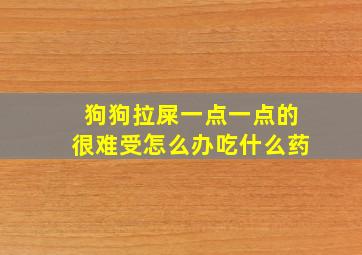 狗狗拉屎一点一点的
很难受怎么办吃什么药